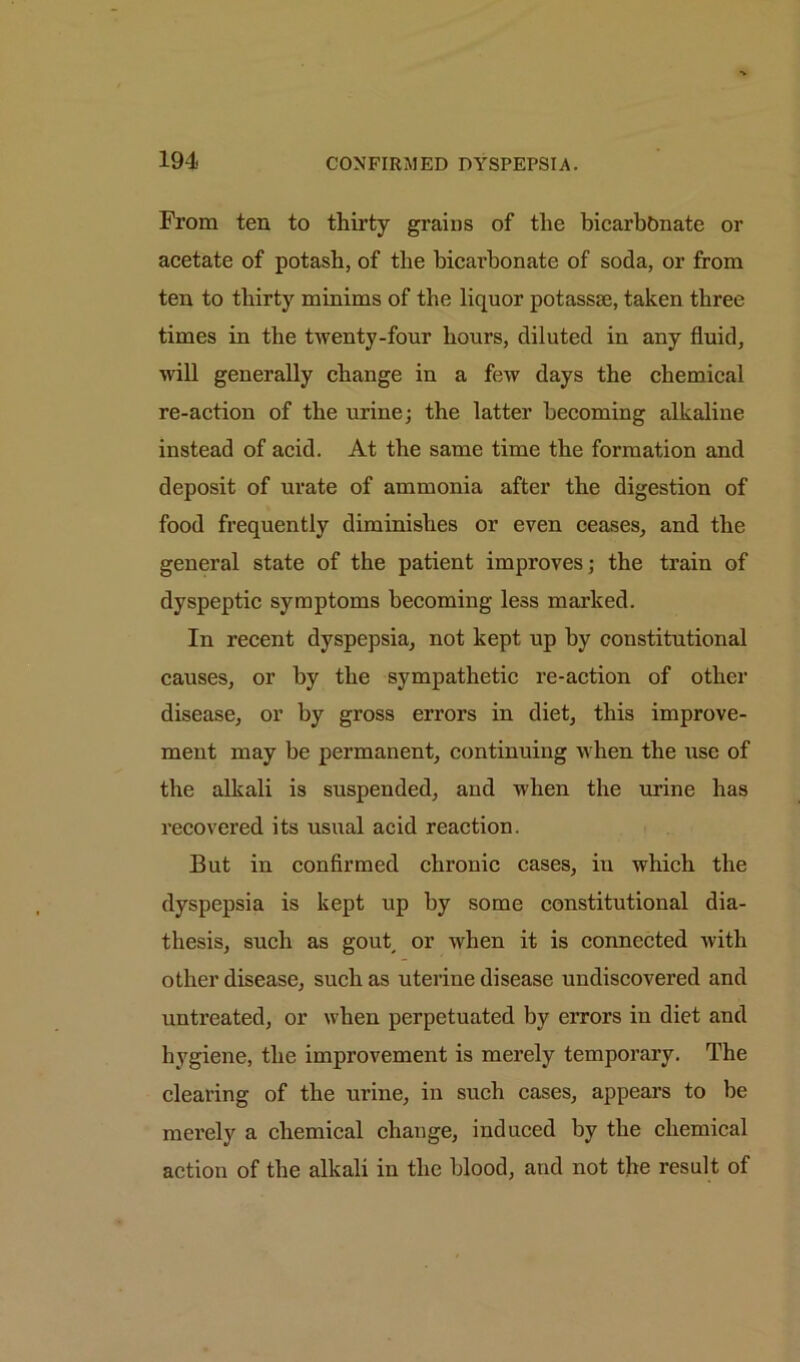 194 CONFIRMED DYSPEPSIA.

From ten to thirty grains of the bicarbonate or acetate of potash, of the bicarbonate of soda, or from ten to thirty minims of the liquor potassæ, taken three times in the twenty-four hours, diluted in any fluid, will generally change in a few days the chemical re-action of the urine; the latter becoming alkaline instead of acid. At the same time the formation and deposit of urate of ammonia after the digestion of food frequently diminishes or even ceases, and the general state of the patient improves; the train of dyspeptic symptoms becoming less marked.

In recent dyspepsia, not kept up by constitutional causes, or by the sympathetic re-action of other disease, or by gross errors in diet, this improvement may be permanent, continuing when the use of the alkali is suspended, and when the urine has recovered its usual acid reaction.

But in confirmed chronic cases, in which the dyspepsia is kept up by some constitutional diathesis, such as gout, or when it is connected with other disease, such as uterine disease undiscovered and untreated, or when perpetuated by errors in diet and hygiene, the improvement is merely temporary. The clearing of the urine, in such cases, appears to be merely a chemical change, induced by the chemical action of the alkali in the blood, and not the result of